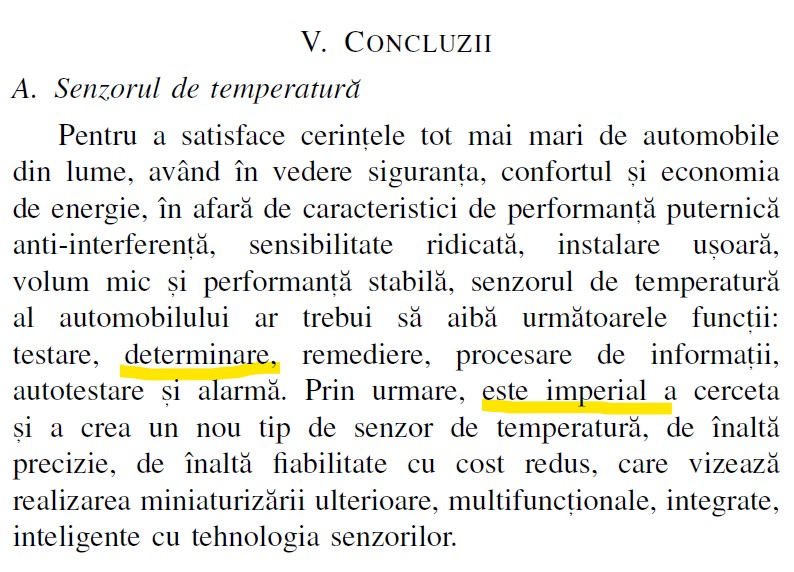 V. CONCLUZII

A. Senzorul de temperatură

Pentru a satisface cerințele tot mai mari de automobile din lume, având în vedere siguranța, confortul și economia de energie, în afară de caracteristici de performanță puternică anti-interferență, sensibilitate ridicată, instalare ușoară, volum mic și performanță stabilă, senzorul de temperatură al automobilului ar trebui să aibă următoarele funcții: testare, determinare, remediere, procesare de informații, autotestare și alarmă. Prin urmare, este imperial a cerceta și a crea un nou tip de senzor de temperatură, de înaltă precizie, de înaltă fiabilitate cu cost redus, care vizează realizarea miniaturizării ulterioare, multifuncționale, integrate, inteligente cu tehnologia senzorilor.